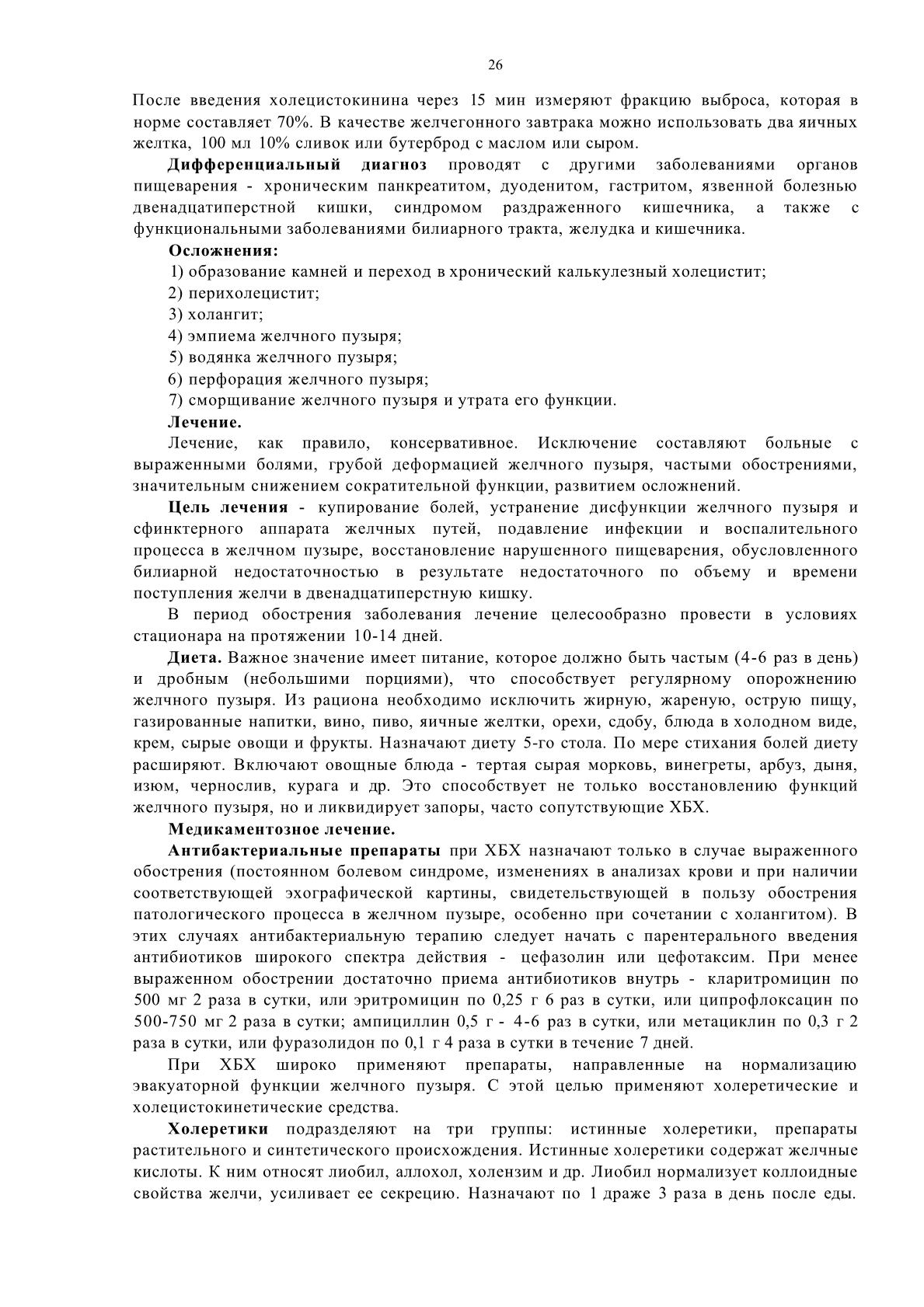 26

После введения холецистокинина через 15 мин измеряют фракцию выброса, которая в норме составляет 70%. В качестве желчегонного завтрака можно использовать два яичных желтка, 100 мл 10% сливок или бутерброд с маслом или сыром.

Дифференциальный диагноз проводят с другими заболеваниями органов пищеварения - хроническим панкреатитом, дуоденитом, гастритом, язвенной болезнью двенадцатиперстной кишки, синдромом раздраженного кишечника, а также с функциональными заболеваниями билиарного тракта, желудка и кишечника.

Осложнения:

1) образование камней и переход в хронический калькулезный холецистит;
2) перихолецистит;
3) холангит;
4) эмпиема желчного пузыря;
5) водянка желчного пузыря;
6) перфорация желчного пузыря;
7) сморщивание желчного пузыря и утрата его функции.

Лечение.

Лечение, как правило, консервативное. Исключение составляют больные с выраженными болями, грубой деформацией желчного пузыря, частыми обострениями, значительным снижением сократительной функции, развитием осложнений.

Цель лечения - купирование болей, устранение дисфункции желчного пузыря и сфинктерного аппарата желчных путей, подавление инфекции и воспалительного процесса в желчном пузыре, восстановление нарушенного пищеварения, обусловленного билиарной недостаточностью в результате недостаточного по объему и времени поступления желчи в двенадцатиперстную кишку.

В период обострения заболевания лечение целесообразно провести в условиях стационара на протяжении 10-14 дней.

Диета. Важное значение имеет питание, которое должно быть частым (4-6 раз в день) и дробным (небольшими порциями), что способствует регулярному опорожнению желчного пузыря. Из рациона необходимо исключить жирную, жареную, острую пищу, газированные напитки, вино, пиво, яичные желтки, орехи, сдобу, блюда в холодном виде, крем, сырые овощи и фрукты. Назначают диету 5-го стола. По мере стихания болей диету расширяют. Включают овощные блюда - тертая сырая морковь, винегреты, арбуз, дыня, изюм, чернослив, курага и др. Это способствует не только восстановлению функций желчного пузыря, но и ликвидирует запоры, часто сопутствующие ХБХ.

Медикаментозное лечение.

Антибактериальные препараты при ХБХ назначают только в случае выраженного обострения (постоянном болевом синдроме, изменениях в анализах крови и при наличии соответствующей эхографической картины, свидетельствующей в пользу обострения патологического процесса в желчном пузыре, особенно при сочетании с холангитом). В этих случаях антибактериальную терапию следует начать с парентерального введения антибиотиков широкого спектра действия - цефазолин или цефотаксим. При менее выраженном обострении достаточно приема антибиотиков внутрь - кларитромицин по 500 мг 2 раза в сутки, или эритромицин по 0,25 г 6 раз в сутки, или ципрофлоксацин по 500-750 мг 2 раза в сутки; ампициллин 0,5 г - 4-6 раз в сутки, или метациклин по 0,3 г 2 раза в сутки, или фуразолидон по 0,1 г 4 раза в сутки в течение 7 дней.

При ХБХ широко применяют препараты, направленные на нормализацию эвакуаторной функции желчного пузыря. С этой целью применяют холеретические и холецистокинетические средства.

Холеретики подразделяют на три группы: истинные холеретики, препараты растительного и синтетического происхождения. Истинные холеретики содержат желчные кислоты. К ним относят лиобил, аллохол, холензим и др. Лиобил нормализует коллоидные свойства желчи, усиливает ее секрецию. Назначают по 1 драже 3 раза в день после еды.